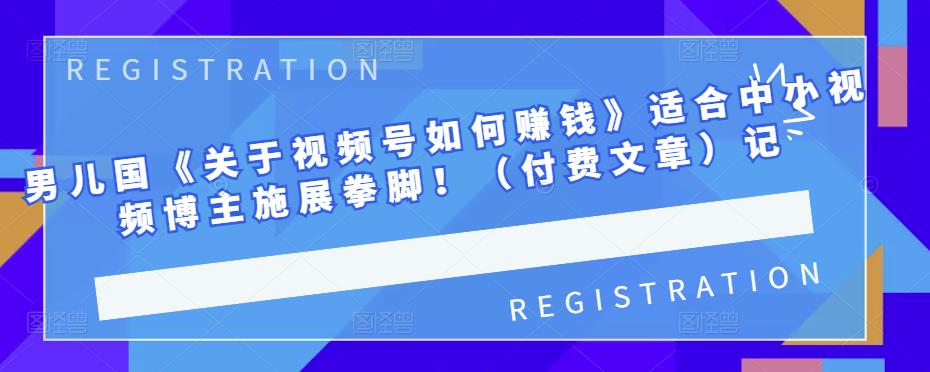 REGISTRATION

男儿国《关于视频号如何赚钱》适合中小视频博主施展拳脚！（付费文章）记

REGISTRATION